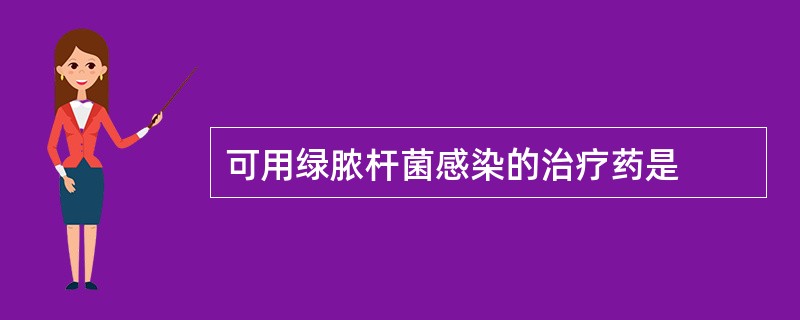 可用绿脓杆菌感染的治疗药是